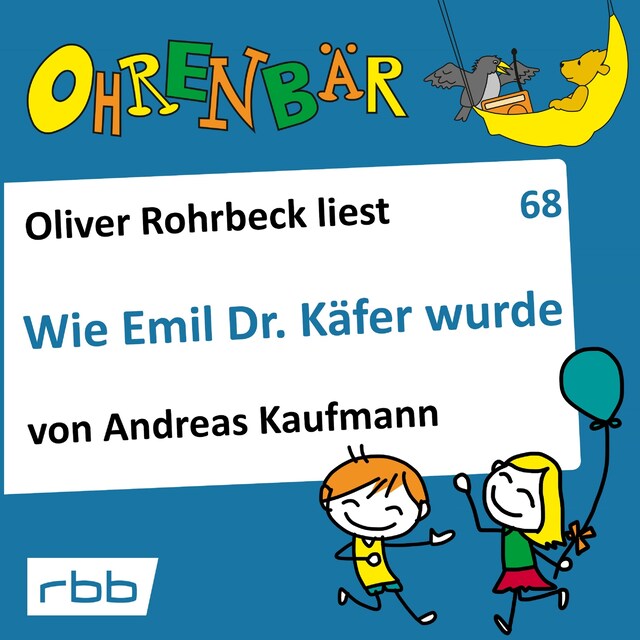 OHRENBÄR

Oliver Rohrbeck liest

68

Wie Emil Dr. Käfer wurde

von Andreas Kaufmann

rbb